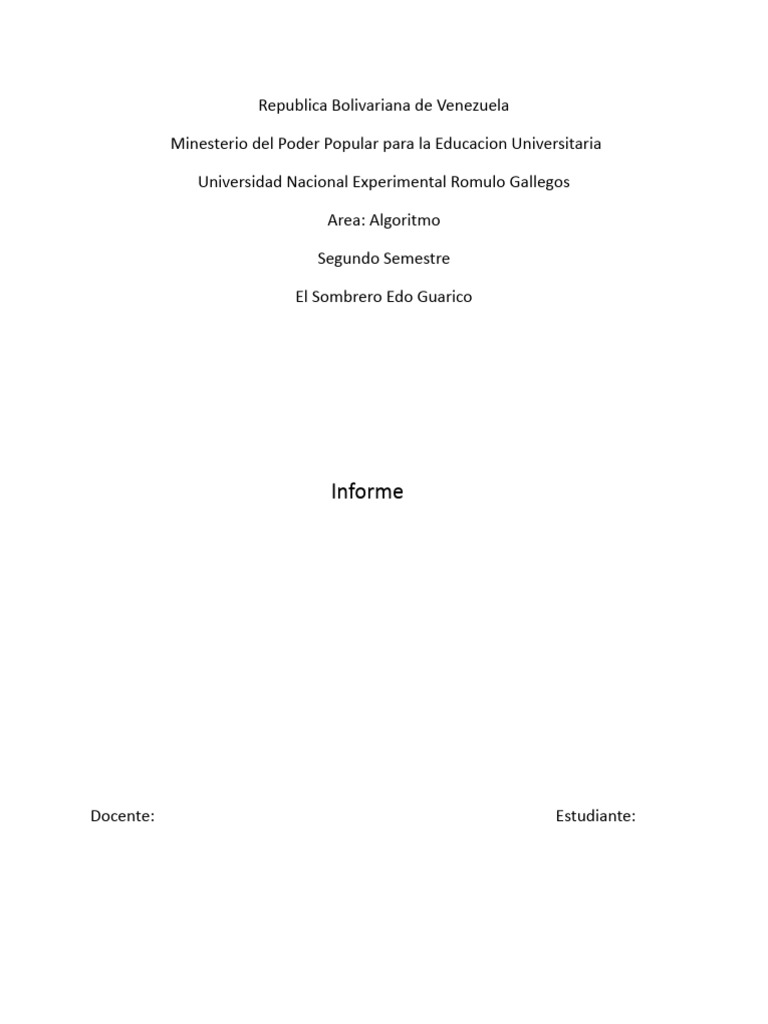 Republica Bolivariana de Venezuela

Minesterio del Poder Popular para la Educacion Universitaria

Universidad Nacional Experimental Romulo Gallegos

Area: Algoritmo

Segundo Semestre

El Sombrero Edo Guarico

Informe

Docente:

Estudiante: